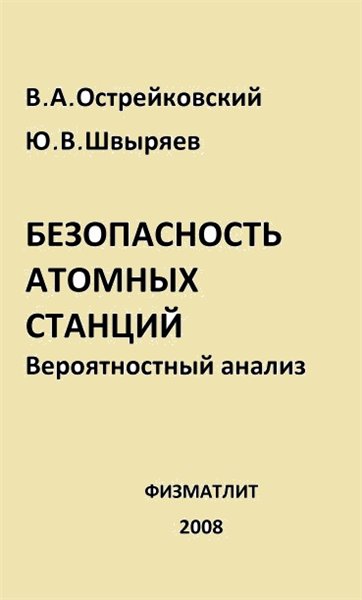 В.А.Острейковский

Ю.В.Швыряев

БЕЗОПАСНОСТЬ АТОМНЫХ СТАНЦИЙ
Вероятностный анализ

ФИЗМАТЛИТ
2008